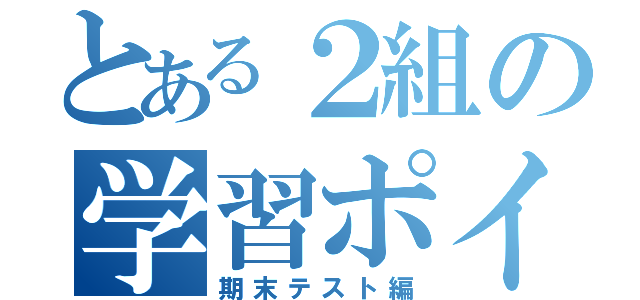 とある２組の
学習ポイ
期末テスト編